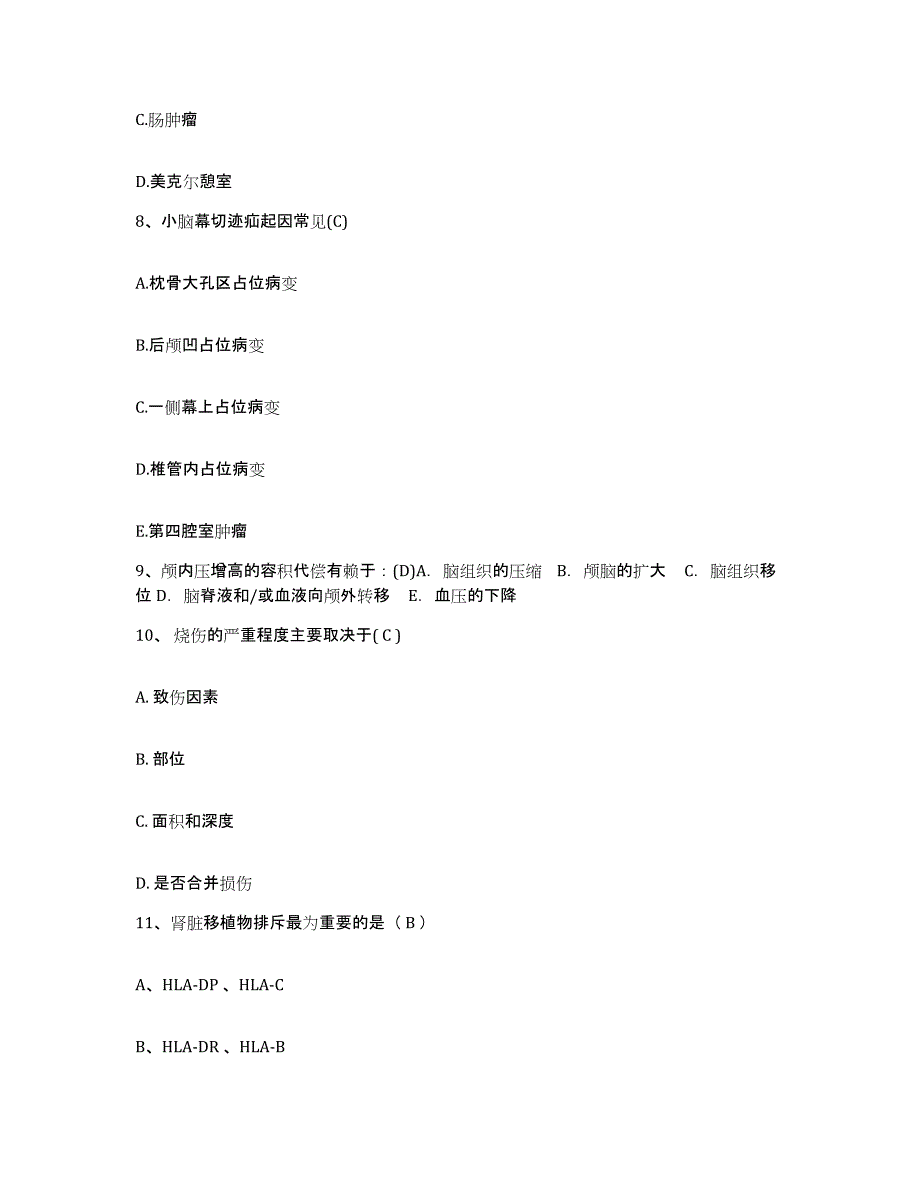 C.肠肿瘤

D.美克尔憩室

8、小脑幕切迹疝起因常见(C)

A.枕骨大孔区占位病变

B.后颅凹占位病变

C.一侧幕上占位病变

D.椎管内占位病变

E.第四腔室肿瘤

9、颅内压增高的容积代偿有赖于：(D)A. 脑组织的压缩 B. 颅脑的扩大 C. 脑组织移位 D. 脑脊液和/或血液向颅外转移 E. 血压的下降

10、烧伤的严重程度主要取决于( C )

A. 致伤因素

B. 部位

C. 面积和深度

D. 是否合并损伤

11、肾脏移植物排斥最为重要的是（ B ）

A、HLA-DP 、HLA-C

B、HLA-DR 、HLA-B